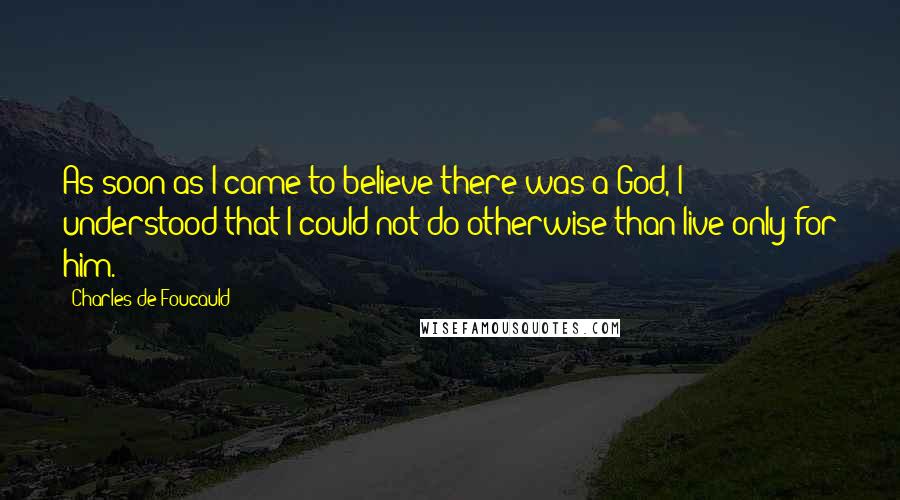 As soon as I came to believe there was a God, I understood that I could not do otherwise than live only for him.

Charles de Foucauld

WISEFAMOUSQUOTES.COM